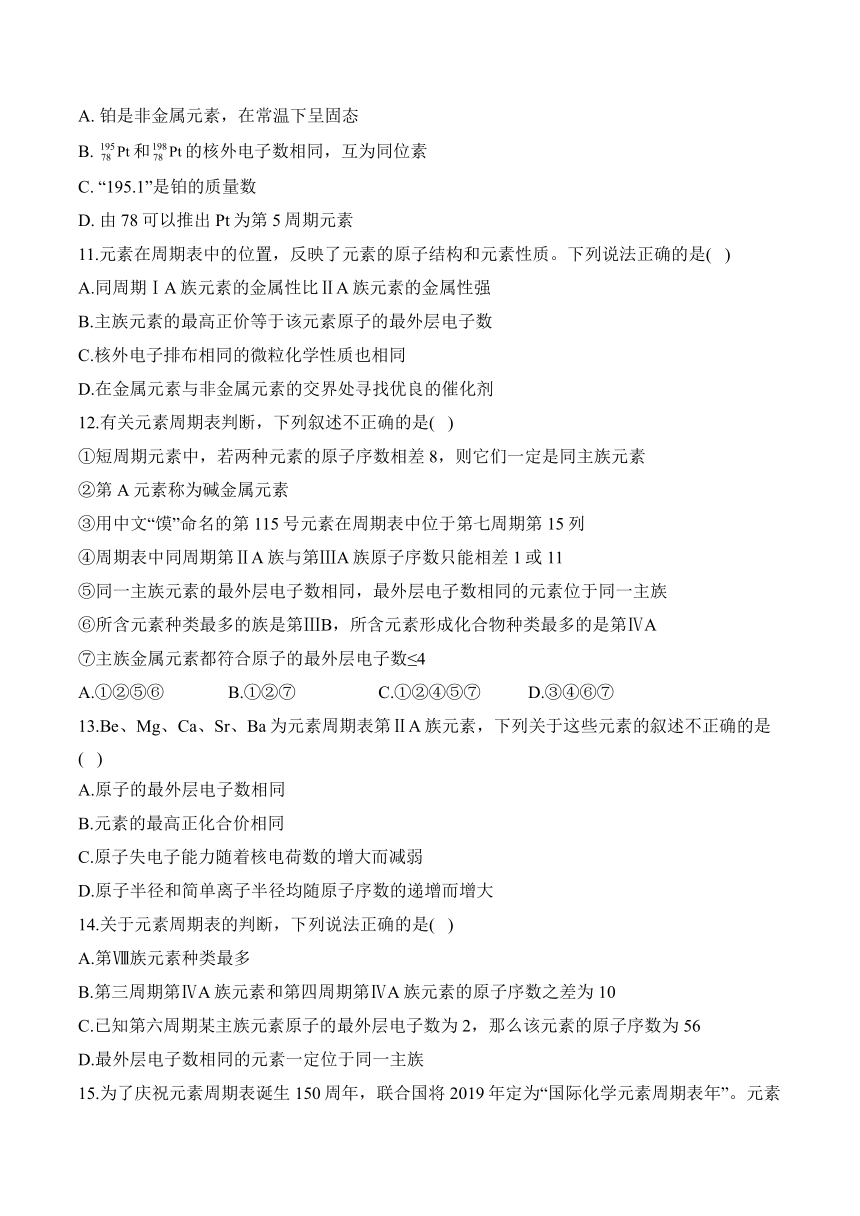 A. 铂是非金属元素，在常温下呈固态

B. $^{195}_{78}Pt$ 和 $^{198}_{78}Pt$ 的核外电子数相同，互为同位素

C. “195.1”是铂的质量数

D. 由 78 可以推出 Pt 为第 5 周期元素

11.元素在周期表中的位置，反映了元素的原子结构和元素性质。下列说法正确的是(  )

A.同周期ⅠA 族元素的金属性比ⅡA 族元素的金属性强

B.主族元素的最高正价等于该元素原子的最外层电子数

C.核外电子排布相同的微粒化学性质也相同

D.在金属元素与非金属元素的交界处寻找优良的催化剂

12.有关元素周期表判断，下列叙述不正确的是(  )

①短周期元素中，若两种元素的原子序数相差 8，则它们一定是同主族元素

②第 A 元素称为碱金属元素

③用中文“镆”命名的第 115 号元素在周期表中位于第七周期第 15 列

④周期表中同周期第ⅡA 族与第ⅢA 族原子序数只能相差 1 或 11

⑤同一主族元素的最外层电子数相同，最外层电子数相同的元素位于同一主族

⑥所含元素种类最多的族是第ⅢB，所含元素形成化合物种类最多的是第ⅣA

⑦主族金属元素都符合原子的最外层电子数≤4

A.①②⑤⑥　　B.①②⑦　　C.①②④⑤⑦　　D.③④⑥⑦

13.Be、Mg、Ca、Sr、Ba 为元素周期表第ⅡA 族元素，下列关于这些元素的叙述不正确的是(  )

A.原子的最外层电子数相同

B.元素的最高正化合价相同

C.原子失电子能力随着核电荷数的增大而减弱

D.原子半径和简单离子半径均随原子序数的递增而增大

14.关于元素周期表的判断，下列说法正确的是(  )

A.第Ⅷ族元素种类最多

B.第三周期第ⅣA 族元素和第四周期第ⅣA 族元素的原子序数之差为 10

C.已知第六周期某主族元素原子的最外层电子数为 2，那么该元素的原子序数为 56

D.最外层电子数相同的元素一定位于同一主族

15.为了庆祝元素周期表诞生 150 周年，联合国将 2019 年定为“国际化学元素周期表年”。元素